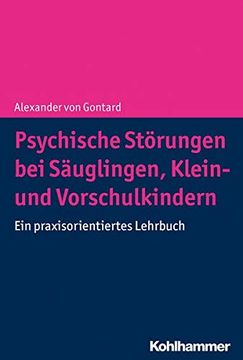 Alexander von Gontard

Psychische Störungen bei Säuglingen, Klein- und Vorschulkindern

Ein praxisorientiertes Lehrbuch

Kohlhammer